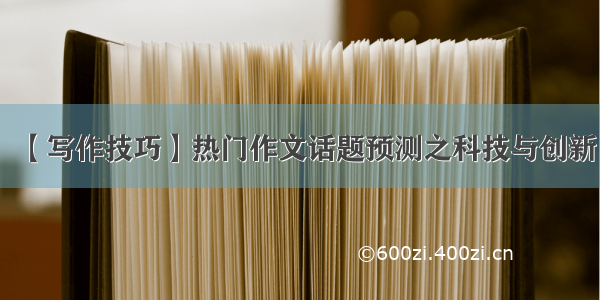 【写作技巧】热门作文话题预测之科技与创新

©600zi.400zi.cn